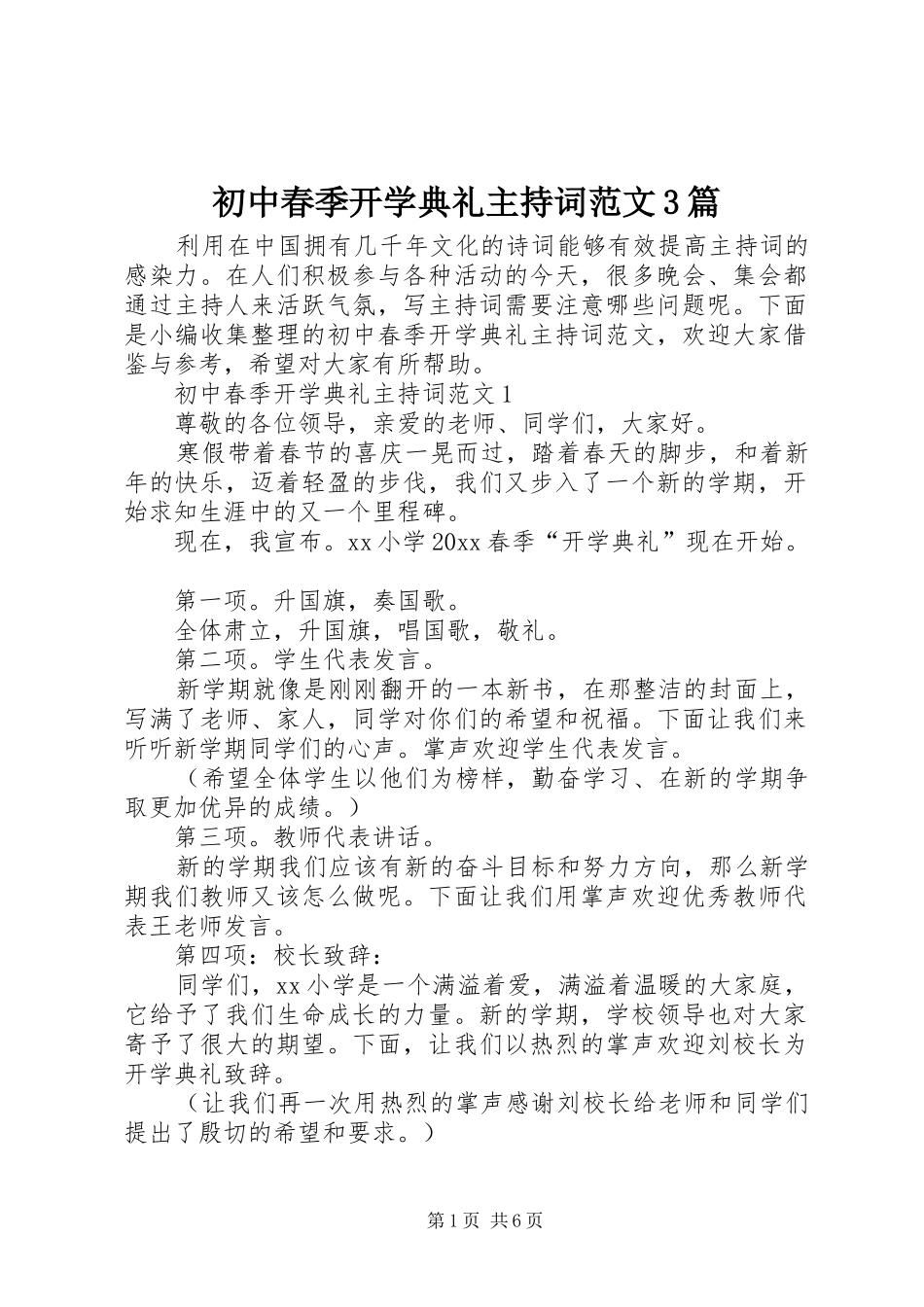 初中春季开学典礼主持词范文3篇

利用在中国拥有几千年文化的诗词能够有效提高主持词的感染力。在人们积极参与各种活动的今天，很多晚会、集会都通过主持人来活跃气氛，写主持词需要注意哪些问题呢。下面是小编收集整理的初中春季开学典礼主持词范文，欢迎大家借鉴与参考，希望对大家有所帮助。

初中春季开学典礼主持词范文1

尊敬的各位领导，亲爱的老师、同学们，大家好。

寒假带着春节的喜庆一晃而过，踏着春天的脚步，和着新年的快乐，迈着轻盈的步伐，我们又步入了一个新的学期，开始求知生涯中的又一个里程碑。

现在，我宣布。xx小学20xx春季“开学典礼”现在开始。

第一项。升国旗，奏国歌。

全体肃立，升国旗，唱国歌，敬礼。

第二项。学生代表发言。

新学期就像是刚刚翻开的一本新书，在那整洁的封面上，写满了老师、家人，同学对你们的希望和祝福。下面让我们来听听新学期同学们的心声。掌声欢迎学生代表发言。

（希望全体学生以他们为榜样，勤奋学习、在新的学期争取更加优异的成绩。）

第三项。教师代表讲话。

新的学期我们应该有新的奋斗目标和努力方向，那么新学期我们教师又该怎么做呢。下面让我们用掌声欢迎优秀教师代表王老师发言。

第四项：校长致辞：

同学们，xx小学是一个满溢着爱，满溢着温暖的大家庭，它给予了我们生命成长的力量。新的学期，学校领导也对大家寄予了很大的期望。下面，让我们以热烈的掌声欢迎刘校长为开学典礼致辞。

（让我们再一次用热烈的掌声感谢刘校长给老师和同学们提出了殷切的希望和要求。）

第1页 共6页